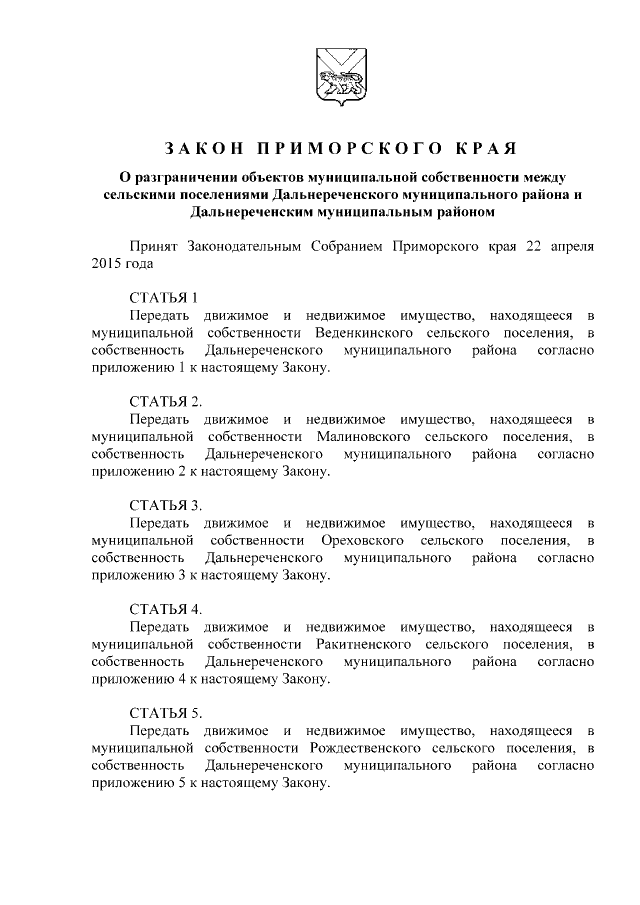 ЗАКОН ПРИМОРСКОГО КРАЯ

О разграничении объектов муниципальной собственности между сельскими поселениями Дальнереченского муниципального района и Дальнереченским муниципальным районом

Принят Законодательным Собранием Приморского края 22 апреля 2015 года

СТАТЬЯ 1
Передать движимое и недвижимое имущество, находящееся в муниципальной собственности Веденкинского сельского поселения, в собственность Дальнереченского муниципального района согласно приложению 1 к настоящему Закону.

СТАТЬЯ 2.
Передать движимое и недвижимое имущество, находящееся в муниципальной собственности Малиновского сельского поселения, в собственность Дальнереченского муниципального района согласно приложению 2 к настоящему Закону.

СТАТЬЯ 3.
Передать движимое и недвижимое имущество, находящееся в муниципальной собственности Ореховского сельского поселения, в собственность Дальнереченского муниципального района согласно приложению 3 к настоящему Закону.

СТАТЬЯ 4.
Передать движимое и недвижимое имущество, находящееся в муниципальной собственности Ракитненского сельского поселения, в собственность Дальнереченского муниципального района согласно приложению 4 к настоящему Закону.

СТАТЬЯ 5.
Передать движимое и недвижимое имущество, находящееся в муниципальной собственности Рождественского сельского поселения, в собственность Дальнереченского муниципального района согласно приложению 5 к настоящему Закону.